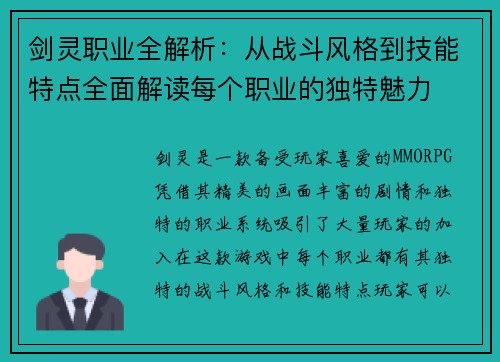 剑灵职业全解析：从战斗风格到技能特点全面解读每个职业的独特魅力

剑灵是一款备受玩家喜爱的MMORPG凭借其精美的画面丰富的剧情和独特的职业系统吸引了大量玩家的加入在这款游戏中每个职业都有其独特的战斗风格和技能特点玩家可以